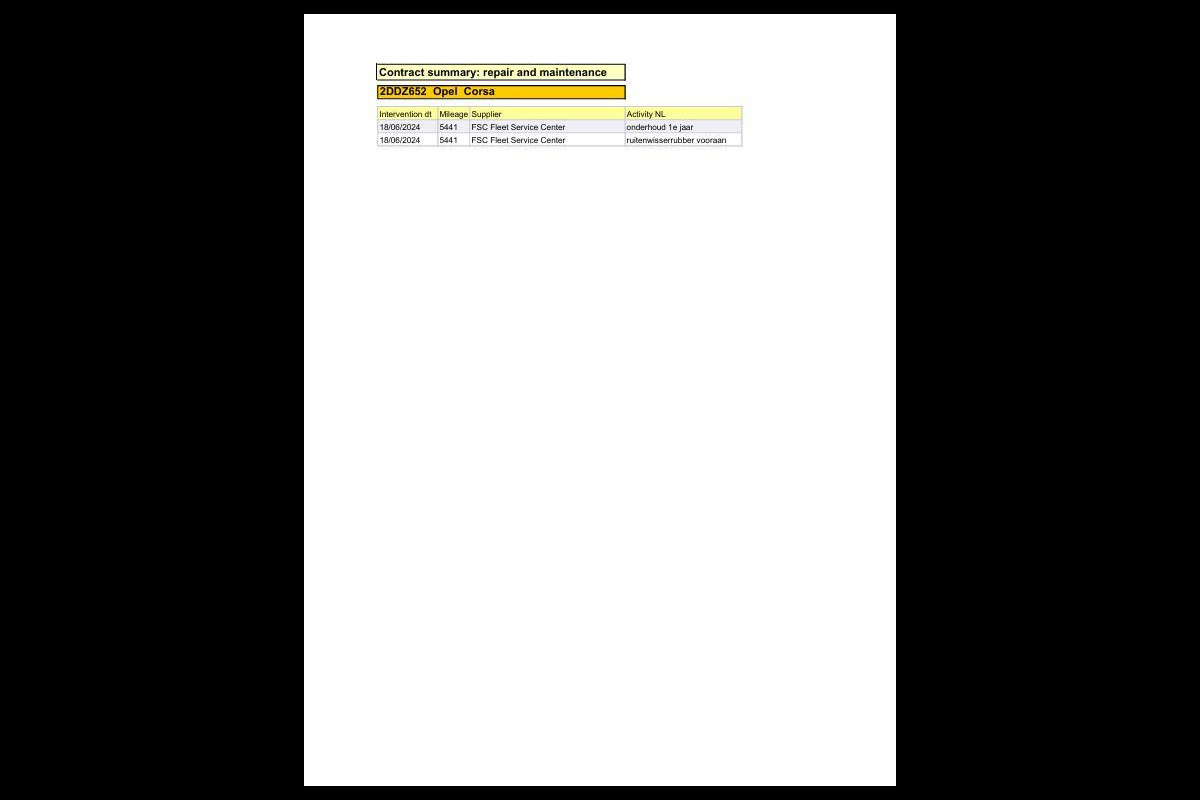 Contract summary: repair and maintenance

2DDZ652 Opel Corsa

| Intervention dt | Mileage | Supplier | Activity NL |
|---|---|---|---|
| 18/06/2024 | 5441 | FSC Fleet Service Center | onderhoud 1e jaar |
| 18/06/2024 | 5441 | FSC Fleet Service Center | ruitenwisserrubber vooraan |